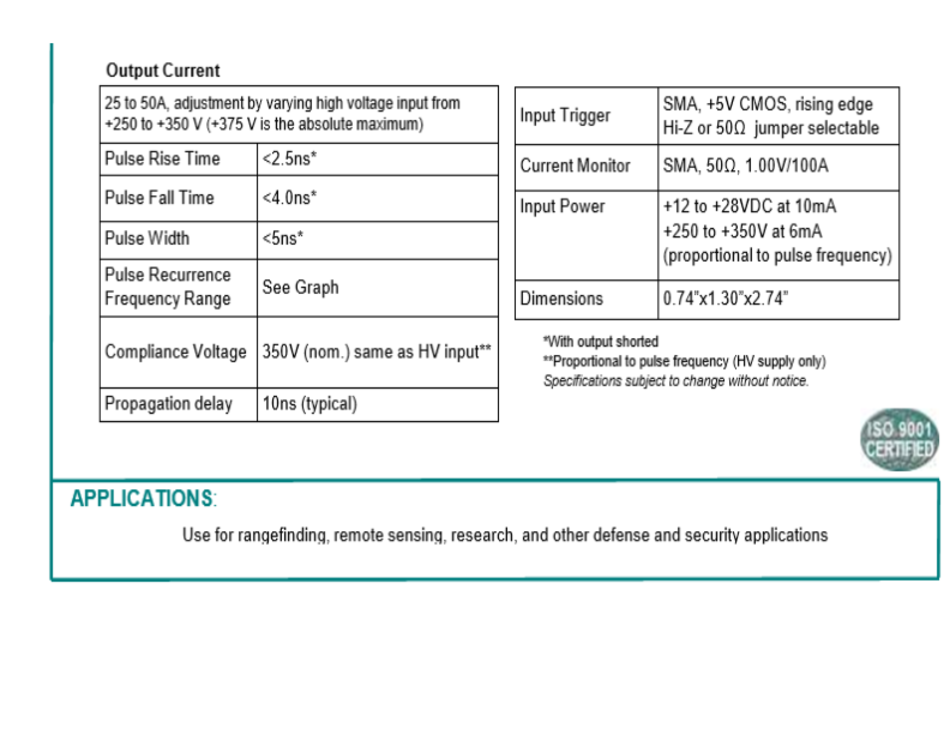 Output Current

| 25 to 50A, adjustment by varying high voltage input from +250 to +350 V (+375 V is the absolute maximum) | |
|---|---|
| Pulse Rise Time | <2.5ns* |
| Pulse Fall Time | <4.0ns* |
| Pulse Width | <5ns* |
| Pulse Recurrence Frequency Range | See Graph |
| Compliance Voltage | 350V (nom.) same as HV input** |
| Propagation delay | 10ns (typical) |

| Input Trigger | SMA, +5V CMOS, rising edge Hi-Z or 50Ω jumper selectable |
|---|---|
| Current Monitor | SMA, 50Ω, 1.00V/100A |
| Input Power | +12 to +28VDC at 10mA +250 to +350V at 6mA (proportional to pulse frequency) |
| Dimensions | 0.74"x1.30"x2.74" |

*With output shorted
**Proportional to pulse frequency (HV supply only)
Specifications subject to change without notice.

ISO 9001 CERTIFIED

APPLICATIONS:

Use for rangefinding, remote sensing, research, and other defense and security applications